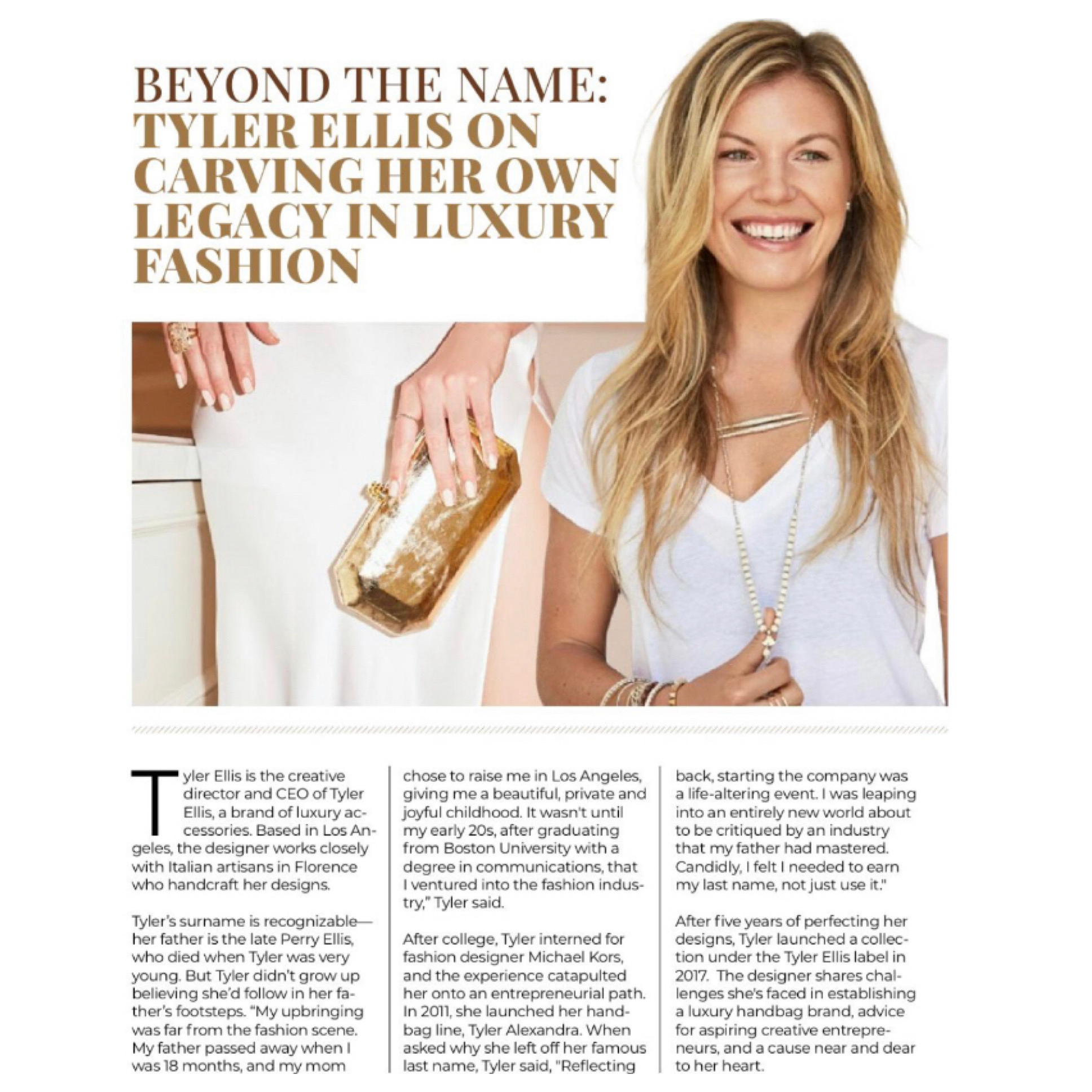 BEYOND THE NAME:
TYLER ELLIS ON CARVING HER OWN LEGACY IN LUXURY FASHION

Tyler Ellis is the creative director and CEO of Tyler Ellis, a brand of luxury accessories. Based in Los Angeles, the designer works closely with Italian artisans in Florence who handcraft her designs.

Tyler's surname is recognizable—her father is the late Perry Ellis, who died when Tyler was very young. But Tyler didn't grow up believing she'd follow in her father's footsteps. "My upbringing was far from the fashion scene. My father passed away when I was 18 months, and my mom chose to raise me in Los Angeles, giving me a beautiful, private and joyful childhood. It wasn't until my early 20s, after graduating from Boston University with a degree in communications, that I ventured into the fashion industry," Tyler said.

After college, Tyler interned for fashion designer Michael Kors, and the experience catapulted her onto an entrepreneurial path. In 2011, she launched her handbag line, Tyler Alexandra. When asked why she left off her famous last name, Tyler said, "Reflecting back, starting the company was a life-altering event. I was leaping into an entirely new world about to be critiqued by an industry that my father had mastered. Candidly, I felt I needed to earn my last name, not just use it."

After five years of perfecting her designs, Tyler launched a collection under the Tyler Ellis label in 2017. The designer shares challenges she's faced in establishing a luxury handbag brand, advice for aspiring creative entrepreneurs, and a cause near and dear to her heart.